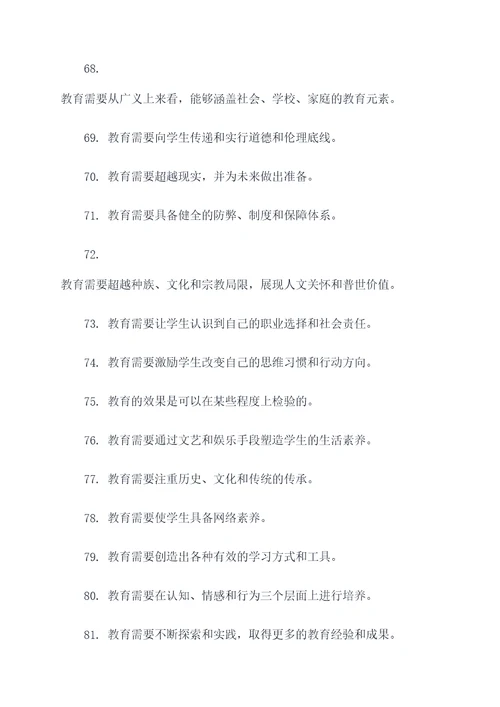 68.

教育需要从广义上来看，能够涵盖社会、学校、家庭的教育元素。

69. 教育需要向学生传递和实行道德和伦理底线。

70. 教育需要超越现实，并为未来做出准备。

71. 教育需要具备健全的防弊、制度和保障体系。

72.

教育需要超越种族、文化和宗教局限，展现人文关怀和普世价值。

73. 教育需要让学生认识到自己的职业选择和社会责任。

74. 教育需要激励学生改变自己的思维习惯和行动方向。

75. 教育的效果是可以在某些程度上检验的。

76. 教育需要通过文艺和娱乐手段塑造学生的生活素养。

77. 教育需要注重历史、文化和传统的传承。

78. 教育需要使学生具备网络素养。

79. 教育需要创造出各种有效的学习方式和工具。

80. 教育需要在认知、情感和行为三个层面上进行培养。

81. 教育需要不断探索和实践，取得更多的教育经验和成果。